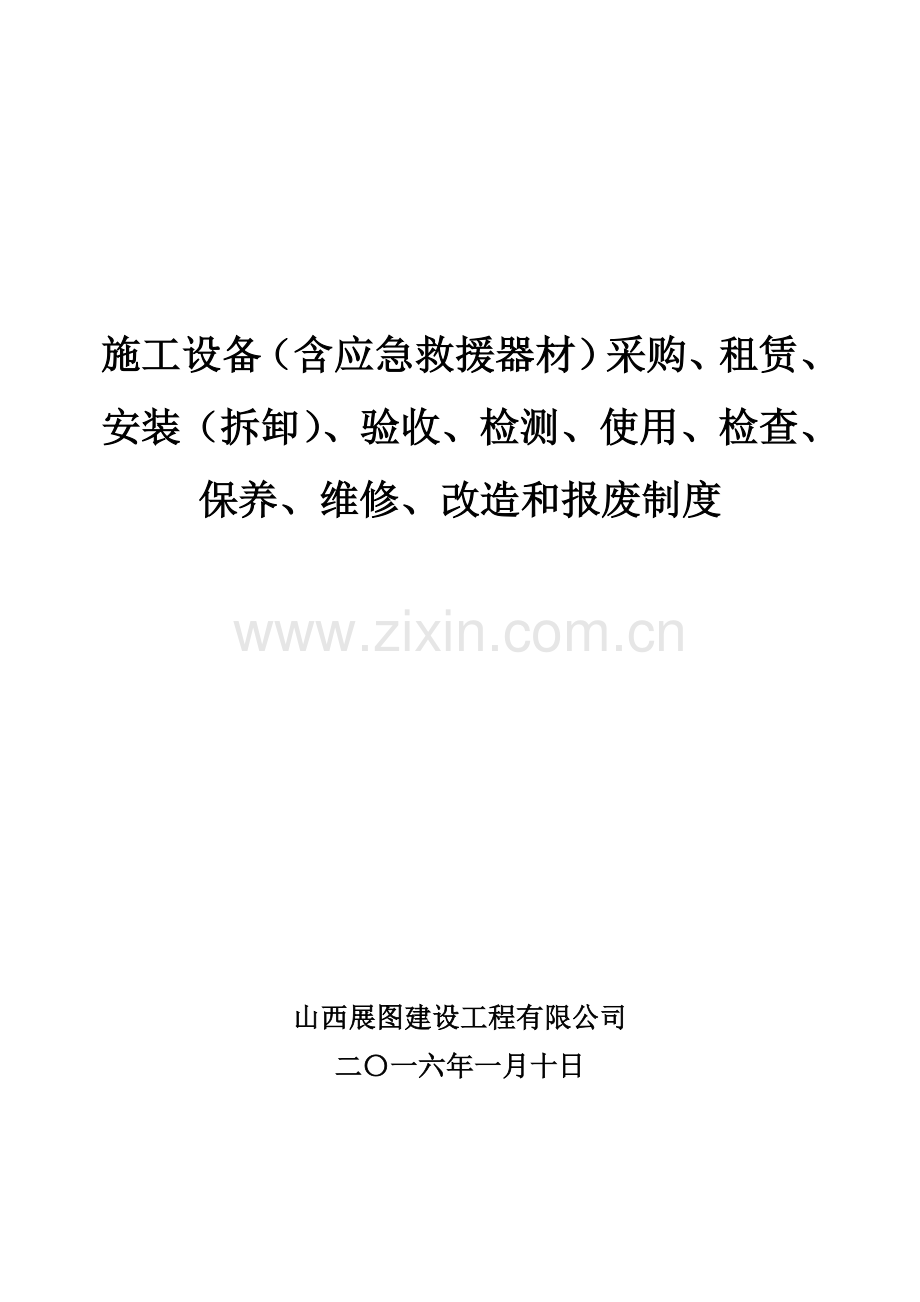 施工设备（含应急救援器材）采购、租赁、安装（拆卸）、验收、检测、使用、检查、保养、维修、改造和报废制度

www.zixin.com.cn

山西展图建设工程有限公司
二〇一六年一月十日